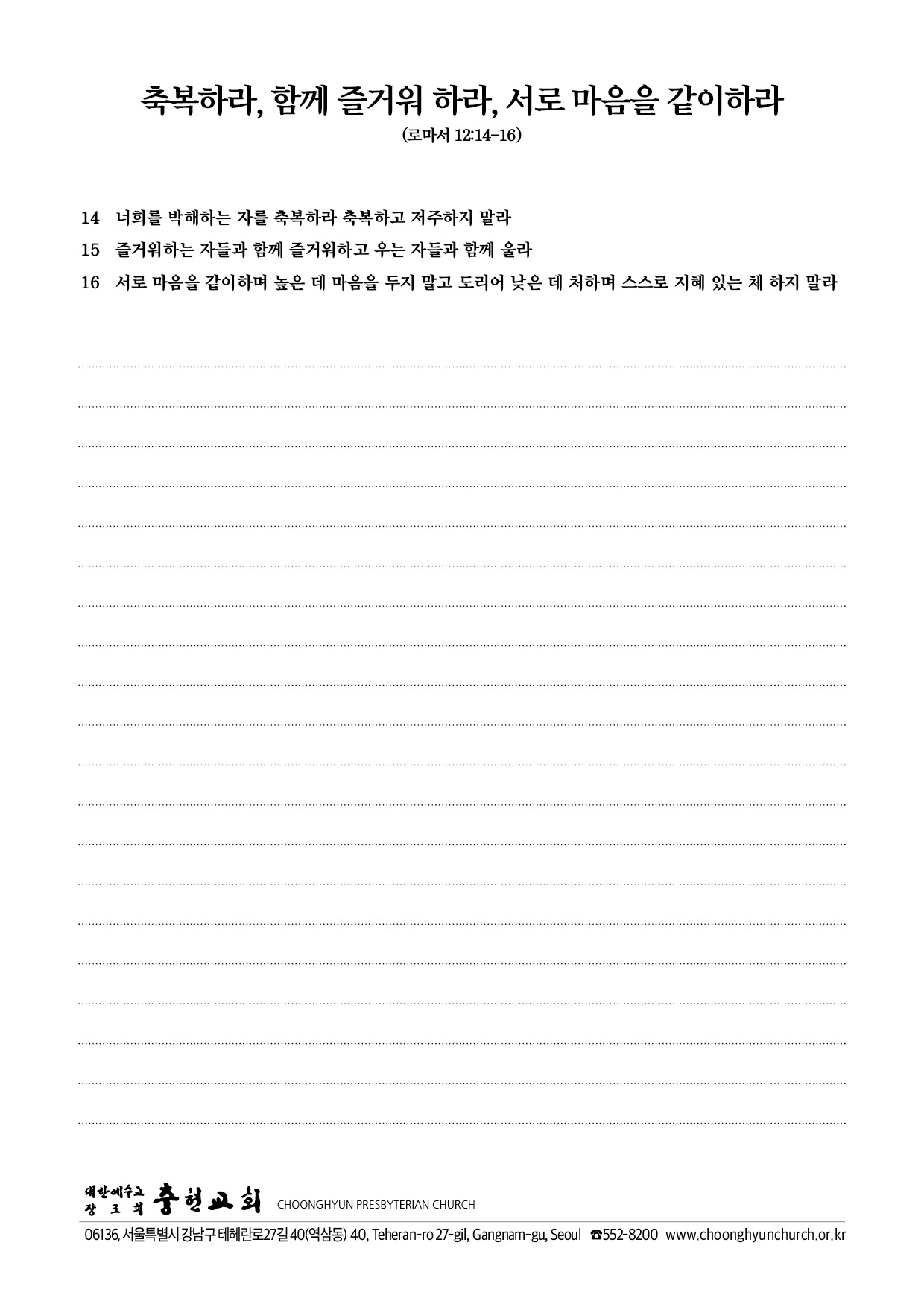 축복하라, 함께 즐거워 하라, 서로 마음을 같이하라

(로마서 12:14-16)

14 너희를 박해하는 자를 축복하라 축복하고 저주하지 말라

15 즐거워하는 자들과 함께 즐거워하고 우는 자들과 함께 울라

16 서로 마음을 같이하며 높은 데 마음을 두지 말고 도리어 낮은 데 처하며 스스로 지혜 있는 체 하지 말라

대한예수교 장로회 충현교회 CHOONGHYUN PRESBYTERIAN CHURCH

06136, 서울특별시 강남구 테헤란로27길 40(역삼동) 40, Teheran-ro 27-gil, Gangnam-gu, Seoul ☎552-8200 www.choonghyunchurch.or.kr